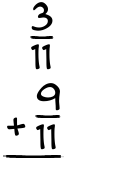 $\frac{3}{11}$

$+ \frac{9}{11}$